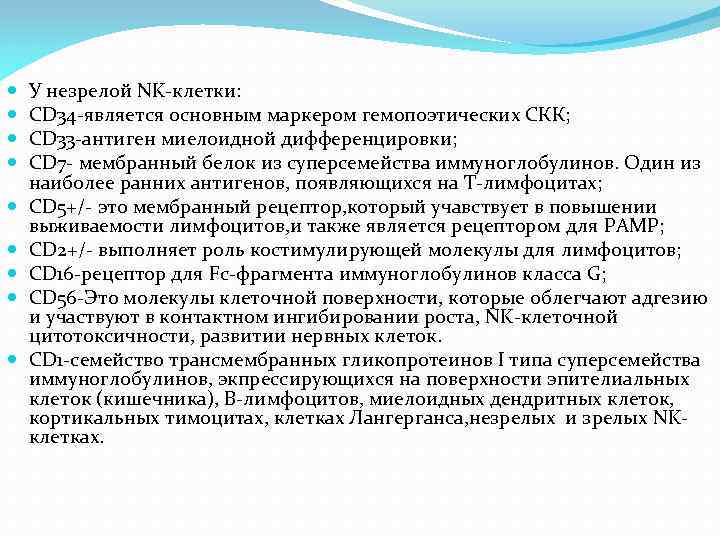 У незрелой NK-клетки:

CD34-является основным маркером гемопоэтических СКК;

CD33-антиген миелоидной дифференцировки;

CD7- мембранный белок из суперсемейства иммуноглобулинов. Один из наиболее ранних антигенов, появляющихся на Т-лимфоцитах;

CD5+/- это мембранный рецептор,который учавствует в повышении выживаемости лимфоцитов,и также является рецептором для PAMP;

CD2+/- выполняет роль костимулирующей молекулы для лимфоцитов;

CD16-рецептор для Fc-фрагмента иммуноглобулинов класса G;

CD56-Это молекулы клеточной поверхности, которые облегчают адгезию и участвуют в контактном ингибировании роста, NK-клеточной цитотоксичности, развитии нервных клеток.

CD1-семейство трансмембранных гликопротеинов I типа суперсемейства иммуноглобулинов, экспрессирующихся на поверхности эпителиальных клеток (кишечника), В-лимфоцитов, миелоидных дендритных клеток, кортикальных тимоцитах, клетках Лангерганса,незрелых и зрелых NK-клетках.